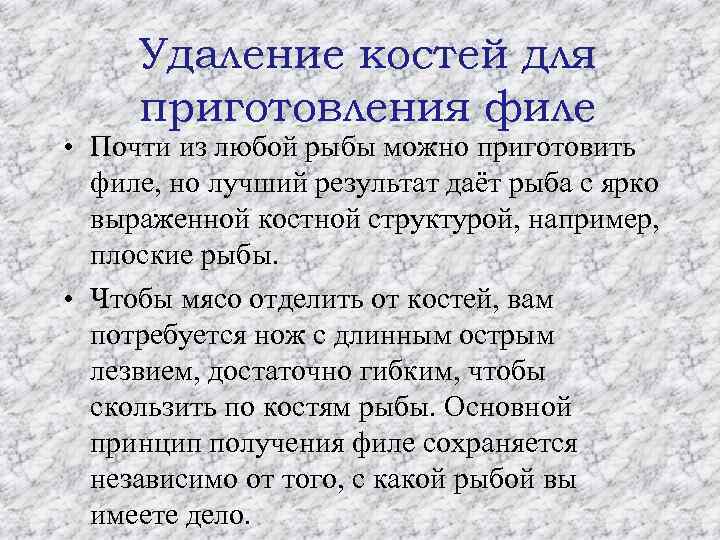 Удаление костей для приготовления филе

• Почти из любой рыбы можно приготовить филе, но лучший результат даёт рыба с ярко выраженной костной структурой, например, плоские рыбы.

• Чтобы мясо отделить от костей, вам потребуется нож с длинным острым лезвием, достаточно гибким, чтобы скользить по костям рыбы. Основной принцип получения филе сохраняется независимо от того, с какой рыбой вы имеете дело.